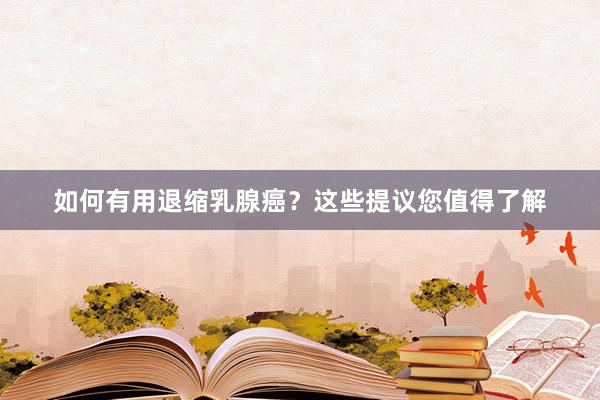 如何有用退缩乳腺癌？这些提议您值得了解